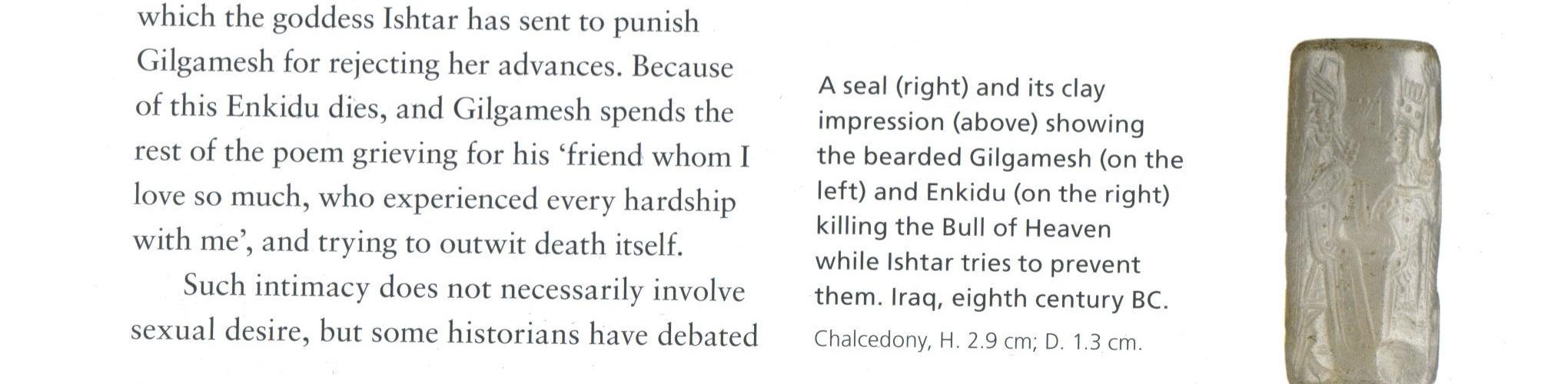 which the goddess Ishtar has sent to punish Gilgamesh for rejecting her advances. Because of this Enkidu dies, and Gilgamesh spends the rest of the poem grieving for his 'friend whom I love so much, who experienced every hardship with me', and trying to outwit death itself.

Such intimacy does not necessarily involve sexual desire, but some historians have debated

A seal (right) and its clay impression (above) showing the bearded Gilgamesh (on the left) and Enkidu (on the right) killing the Bull of Heaven while Ishtar tries to prevent them. Iraq, eighth century BC.

Chalcedony, H. 2.9 cm; D. 1.3 cm.